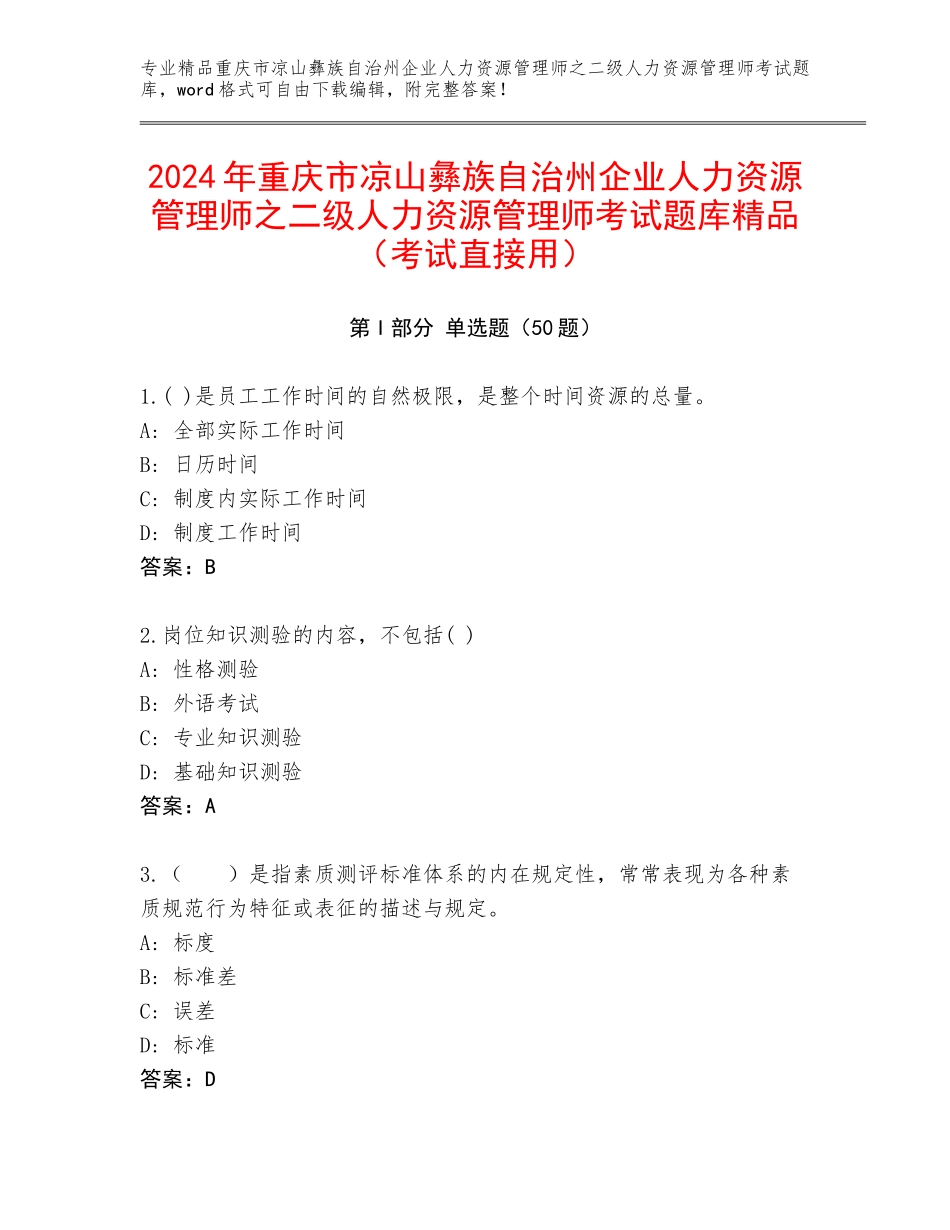 专业精品重庆市凉山彝族自治州企业人力资源管理师之二级人力资源管理师考试题库，word格式可自由下载编辑，附完整答案！

2024年重庆市凉山彝族自治州企业人力资源管理师之二级人力资源管理师考试题库精品（考试直接用）

第Ⅰ部分 单选题（50题）

1.( )是员工工作时间的自然极限，是整个时间资源的总量。
A：全部实际工作时间
B：日历时间
C：制度内实际工作时间
D：制度工作时间
答案：B

2.岗位知识测验的内容，不包括( )
A：性格测验
B：外语考试
C：专业知识测验
D：基础知识测验
答案：A

3.（　　）是指素质测评标准体系的内在规定性，常常表现为各种素质规范行为特征或表征的描述与规定。
A：标度
B：标准差
C：误差
D：标准
答案：D